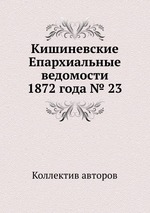 Кишиневские Епархиальные ведомости 1872 года № 23

Коллектив авторов